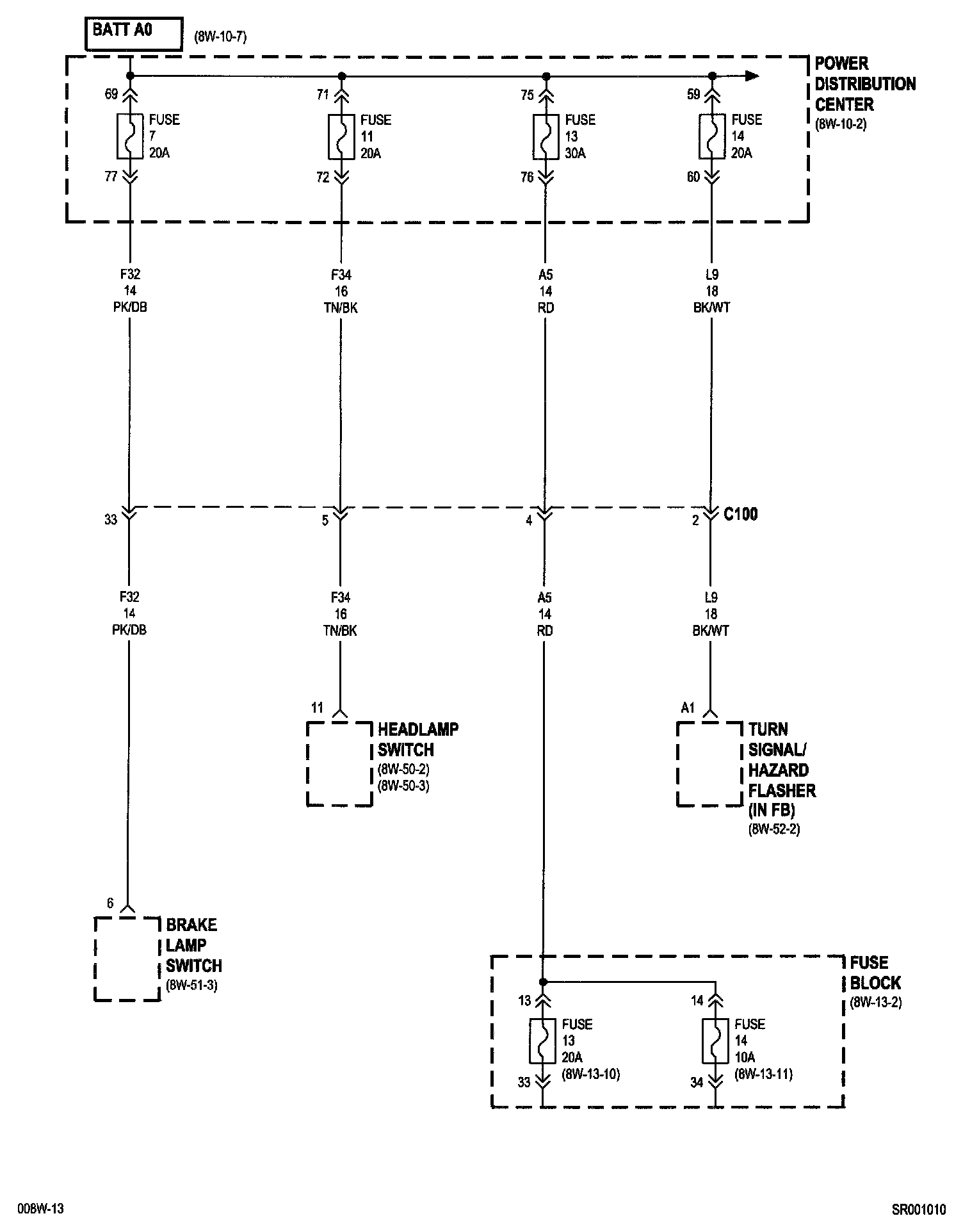 BATT A0 (8W-10-7)

POWER DISTRIBUTION CENTER (8W-10-2)

69 FUSE 7 20A 77

71 FUSE 11 20A 72

75 FUSE 13 30A 76

59 FUSE 14 20A 60

F32 14 PK/DB

F34 16 TN/BK

A5 14 RD

L9 18 BK/WT

33

5

4

2 C100

F32 14 PK/DB

F34 16 TN/BK

A5 14 RD

L9 18 BK/WT

11 HEADLAMP SWITCH (8W-50-2) (8W-50-3)

A1 TURN SIGNAL/ HAZARD FLASHER (IN FB) (8W-52-2)

6 BRAKE LAMP SWITCH (8W-51-3)

FUSE BLOCK (8W-13-2)

13 FUSE 13 20A (8W-13-10) 33

14 FUSE 14 10A (8W-13-11) 34

008W-13

SR001010